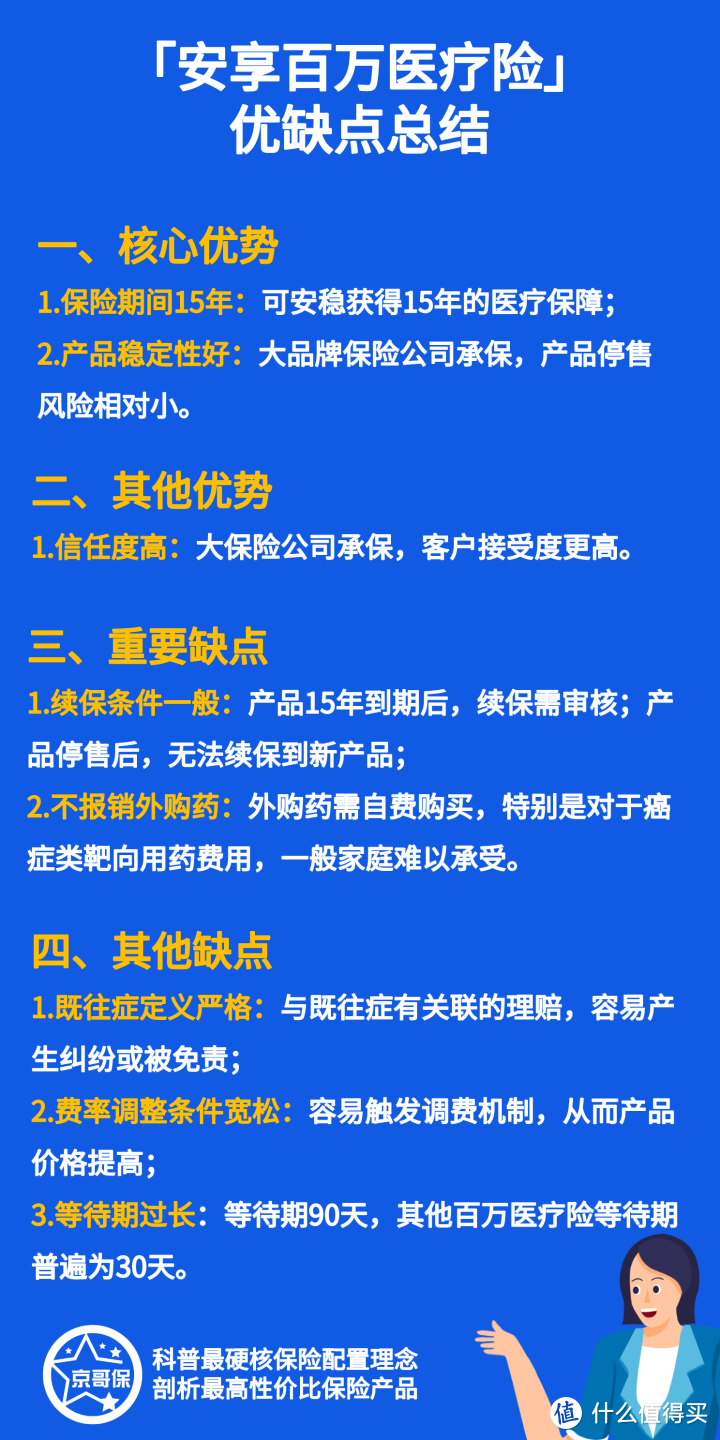 「安享百万医疗险」
优缺点总结

一、核心优势

1.保险期间15年：可安稳获得15年的医疗保障；

2.产品稳定性好：大品牌保险公司承保，产品停售风险相对小。

二、其他优势

1.信任度高：大保险公司承保，客户接受度更高。

三、重要缺点

1.续保条件一般：产品15年到期后，续保需审核；产品停售后，无法续保到新产品；

2.不报销外购药：外购药需自费购买，特别是对于癌症类靶向用药费用，一般家庭难以承受。

四、其他缺点

1.既往症定义严格：与既往症有关联的理赔，容易产生纠纷或被免责；

2.费率调整条件宽松：容易触发调费机制，从而产品价格提高；

3.等待期过长：等待期90天，其他百万医疗险等待期普遍为30天。

京哥保

科普最硬核保险配置理念
剖析最高性价比保险产品

值 什么值得买